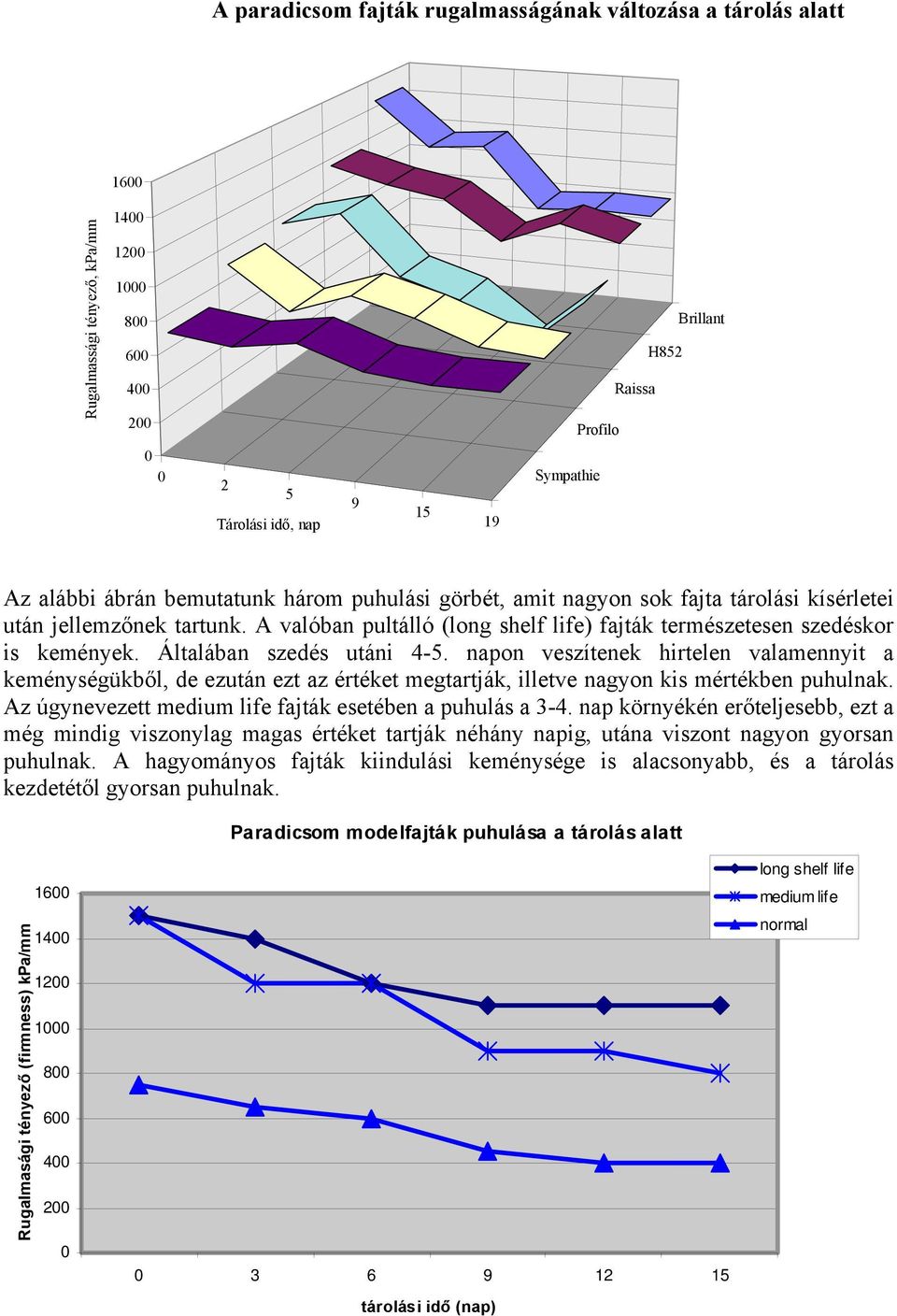 A paradicsom fajták rugalmasságának változása a tárolás alatt

Rugalmassági tényező, kPa/mm

1600
1400
1200
1000
800
600
400
200
0

0
2
5
9
15
19
Tárolási idő, nap

Sympathie
Profilo
Raissa
H852
Brillant

Az alábbi ábrán bemutatunk három puhulási görbét, amit nagyon sok fajta tárolási kísérletei után jellemzőnek tartunk. A valóban pultálló (long shelf life) fajták természetesen szedéskor is kemények. Általában szedés utáni 4-5. napon veszítenek hirtelen valamennyit a keménységükből, de ezután ezt az értéket megtartják, illetve nagyon kis mértékben puhulnak. Az úgynevezett medium life fajták esetében a puhulás a 3-4. nap környékén erőteljesebb, ezt a még mindig viszonylag magas értéket tartják néhány napig, utána viszont nagyon gyorsan puhulnak. A hagyományos fajták kiindulási keménysége is alacsonyabb, és a tárolás kezdetétől gyorsan puhulnak.

Paradicsom modelfajták puhulása a tárolás alatt

long shelf life
medium life
normal

Rugalmasági tényező (firmness) kPa/mm

1600
1400
1200
1000
800
600
400
200
0

0
3
6
9
12
15

tárolási idő (nap)